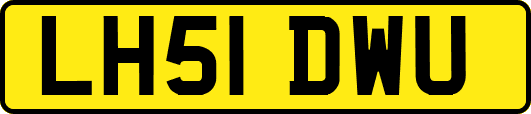 LH51 DWU